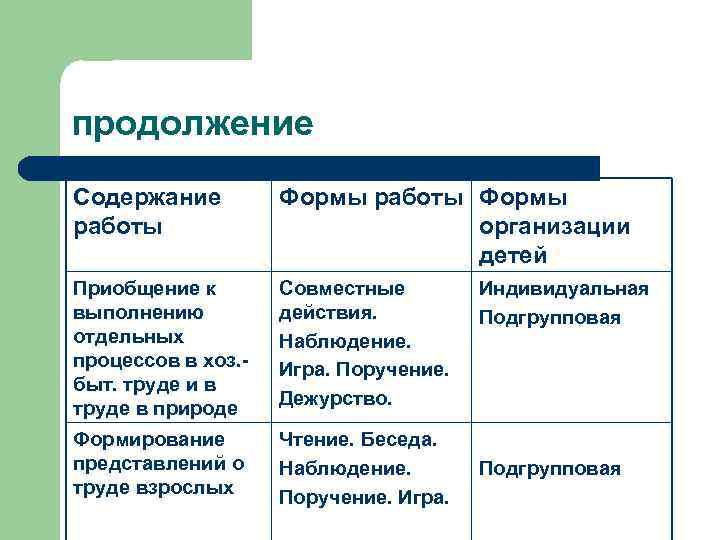 продолжение

| Содержание работы | Формы работы | Формы организации детей |
|---|---|---|
| Приобщение к выполнению отдельных процессов в хоз.-быт. труде и в труде в природе | Совместные действия. Наблюдение. Игра. Поручение. Дежурство. | Индивидуальная Подгрупповая |
| Формирование представлений о труде взрослых | Чтение. Беседа. Наблюдение. Поручение. Игра. | Подгрупповая |